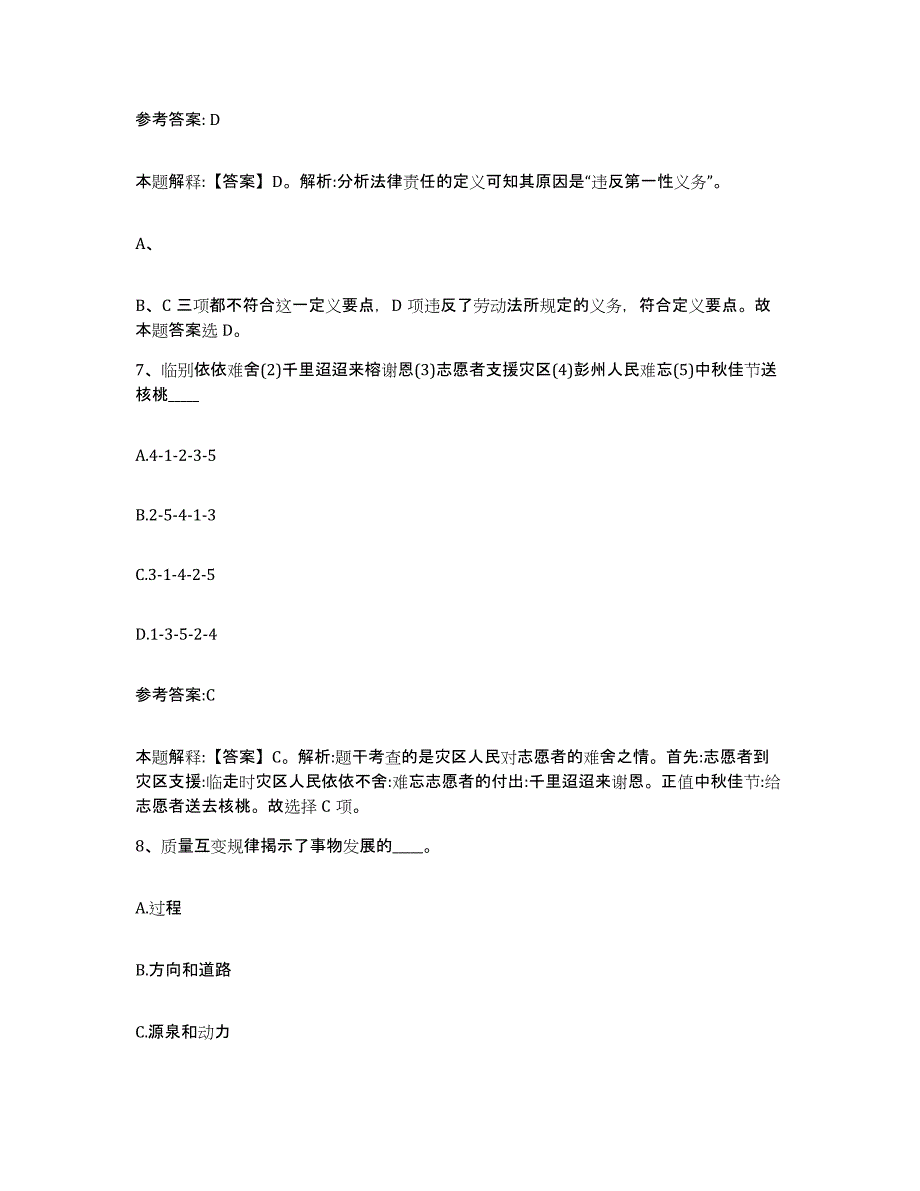 参考答案: D

本题解释:【答案】D。解析:分析法律责任的定义可知其原因是“违反第一性义务”。

A、

B、C 三项都不符合这一定义要点, D 项违反了劳动法所规定的义务, 符合定义要点。故本题答案选 D。

7、临别依依难舍(2)千里迢迢来榕谢恩(3)志愿者支援灾区(4)彭州人民难忘(5)中秋佳节送核桃____

A.4-1-2-3-5

B.2-5-4-1-3

C.3-1-4-2-5

D.1-3-5-2-4

参考答案:C

本题解释:【答案】C。解析:题干考查的是灾区人民对志愿者的难舍之情。首先:志愿者到灾区支援:临走时灾区人民依依不舍:难忘志愿者的付出:千里迢迢来谢恩。正值中秋佳节:给志愿者送去核桃。故选择 C 项。

8、质量互变规律揭示了事物发展的____。

A.过程

B.方向和道路

C.源泉和动力